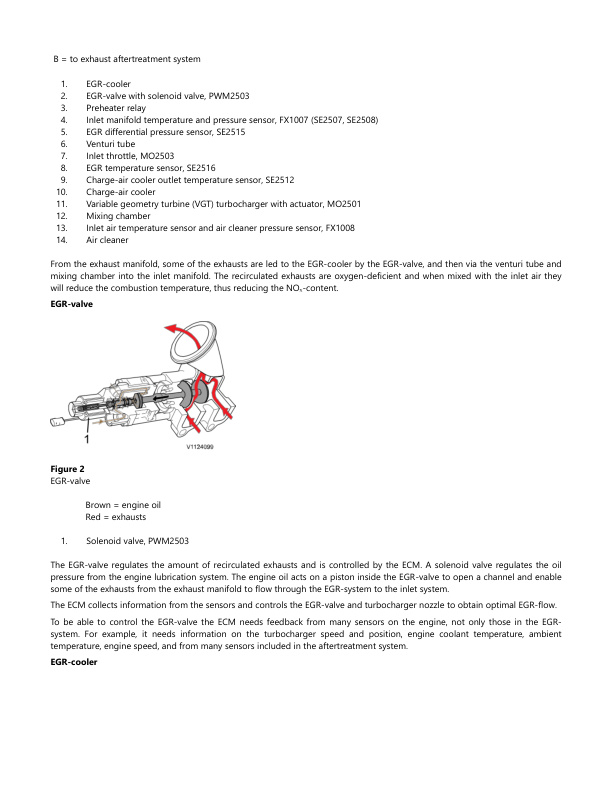 B = to exhaust aftertreatment system

1. EGR-cooler
2. EGR-valve with solenoid valve, PWM2503
3. Preheater relay
4. Inlet manifold temperature and pressure sensor, FX1007 (SE2507, SE2508)
5. EGR differential pressure sensor, SE2515
6. Venturi tube
7. Inlet throttle, MO2503
8. EGR temperature sensor, SE2516
9. Charge-air cooler outlet temperature sensor, SE2512
10. Charge-air cooler
11. Variable geometry turbine (VGT) turbocharger with actuator, MO2501
12. Mixing chamber
13. Inlet air temperature sensor and air cleaner pressure sensor, FX1008
14. Air cleaner

From the exhaust manifold, some of the exhausts are led to the EGR-cooler by the EGR-valve, and then via the venturi tube and mixing chamber into the inlet manifold. The recirculated exhausts are oxygen-deficient and when mixed with the inlet air they will reduce the combustion temperature, thus reducing the $NO_x$-content.

**EGR-valve**

1

V1124099

**Figure 2**
EGR-valve

Brown = engine oil
Red = exhausts

1. Solenoid valve, PWM2503

The EGR-valve regulates the amount of recirculated exhausts and is controlled by the ECM. A solenoid valve regulates the oil pressure from the engine lubrication system. The engine oil acts on a piston inside the EGR-valve to open a channel and enable some of the exhausts from the exhaust manifold to flow through the EGR-system to the inlet system.

The ECM collects information from the sensors and controls the EGR-valve and turbocharger nozzle to obtain optimal EGR-flow.

To be able to control the EGR-valve the ECM needs feedback from many sensors on the engine, not only those in the EGR-system. For example, it needs information on the turbocharger speed and position, engine coolant temperature, ambient temperature, engine speed, and from many sensors included in the aftertreatment system.

**EGR-cooler**